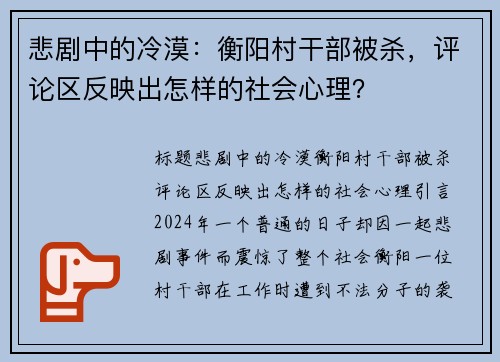 悲剧中的冷漠：衡阳村干部被杀，评论区反映出怎样的社会心理?

标题悲剧中的冷漠衡阳村干部被杀评论区反映出怎样的社会心理引言2024年一个普通的日子却因一起悲剧事件而震惊了整个社会衡阳一位村干部在工作时遭到不法分子的袭